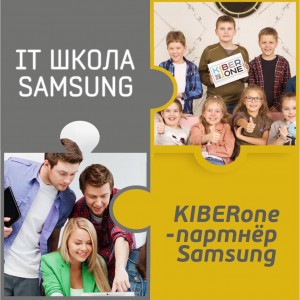 IT ШКОЛА SAMSUNG

KIBER ONE

KIBERone -партнёр Samsung